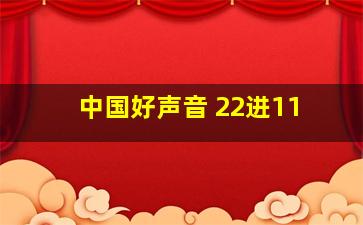 中国好声音 22进11